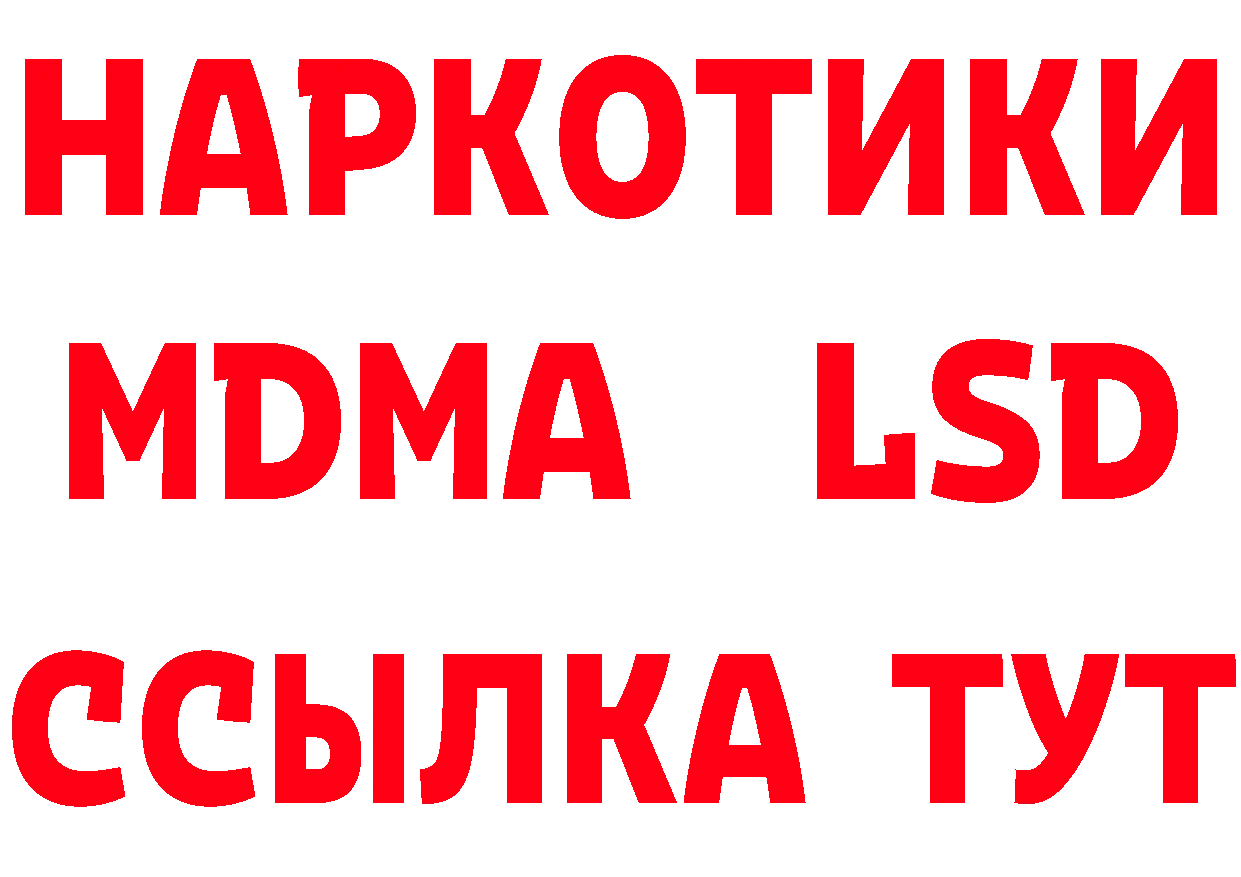 НАРКОТИКИ
MDMA LSD
ССЫЛКА ТУТ